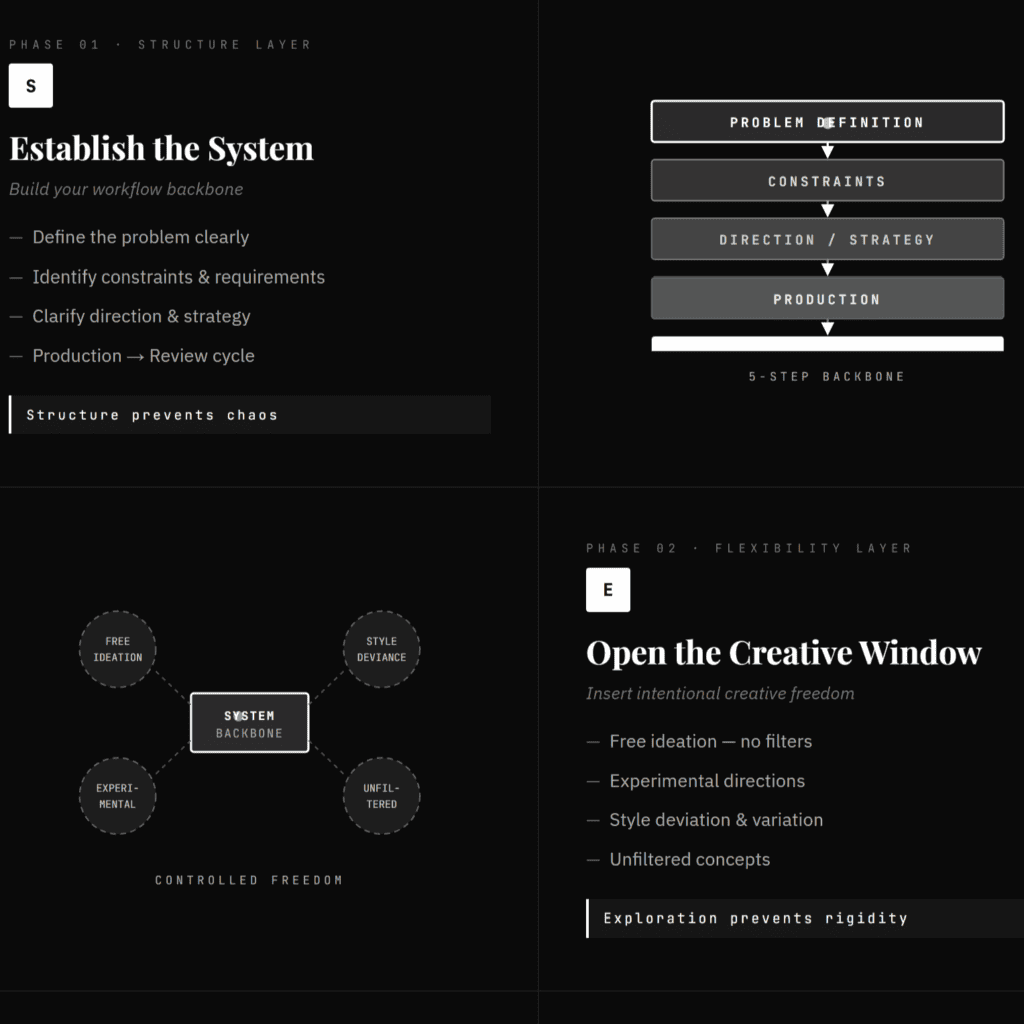 PHASE 01 · STRUCTURE LAYER

S

Establish the System

Build your workflow backbone

— Define the problem clearly

— Identify constraints & requirements

— Clarify direction & strategy

— Production → Review cycle

Structure prevents chaos

PROBLEM DEFINITION

CONSTRAINTS

DIRECTION / STRATEGY

PRODUCTION

5-STEP BACKBONE

FREE IDEATION

STYLE DEVIANCE

SYSTEM BACKBONE

EXPERI-MENTAL

UNFIL-TERED

CONTROLLED FREEDOM

PHASE 02 · FLEXIBILITY LAYER

E

Open the Creative Window

Insert intentional creative freedom

— Free ideation — no filters

— Experimental directions

— Style deviation & variation

— Unfiltered concepts

Exploration prevents rigidity